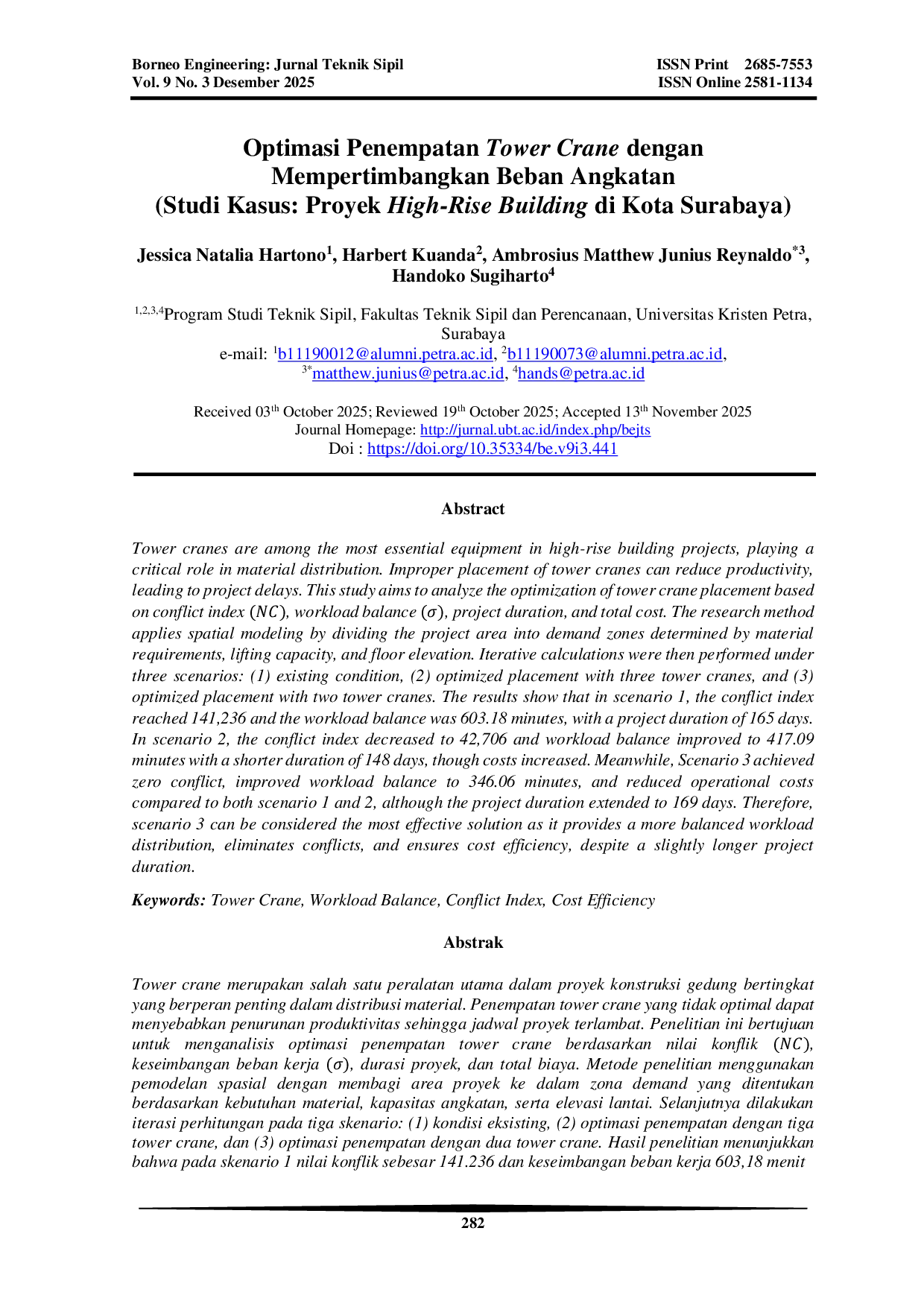 Borneo Engineering: Jurnal Teknik Sipil
Vol. 9 No. 3 Desember 2025

ISSN Print 2685-7553
ISSN Online 2581-1134

Optimasi Penempatan Tower Crane dengan Mempertimbangkan Beban Angkatan (Studi Kasus: Proyek High-Rise Building di Kota Surabaya)

Jessica Natalia Hartono$^{1}$, Harbert Kuanda$^{2}$, Ambrosius Matthew Junius Reynaldo$^{*3}$, Handoko Sugiharto$^{4}$

$^{1,2,3,4}$Program Studi Teknik Sipil, Fakultas Teknik Sipil dan Perencanaan, Universitas Kristen Petra, Surabaya
e-mail: $^{1}$b11190012@alumni.petra.ac.id, $^{2}$b11190073@alumni.petra.ac.id, $^{3*}$matthew.junius@petra.ac.id, $^{4}$hands@petra.ac.id

Received 03th October 2025; Reviewed 19th October 2025; Accepted 13th November 2025
Journal Homepage: http://jurnal.ubt.ac.id/index.php/bejts
Doi : https://doi.org/10.35334/be.v9i3.441

Abstract

Tower cranes are among the most essential equipment in high-rise building projects, playing a critical role in material distribution. Improper placement of tower cranes can reduce productivity, leading to project delays. This study aims to analyze the optimization of tower crane placement based on conflict index $(NC)$, workload balance $(\sigma)$, project duration, and total cost. The research method applies spatial modeling by dividing the project area into demand zones determined by material requirements, lifting capacity, and floor elevation. Iterative calculations were then performed under three scenarios: (1) existing condition, (2) optimized placement with three tower cranes, and (3) optimized placement with two tower cranes. The results show that in scenario 1, the conflict index reached 141,236 and the workload balance was 603.18 minutes, with a project duration of 165 days. In scenario 2, the conflict index decreased to 42,706 and workload balance improved to 417.09 minutes with a shorter duration of 148 days, though costs increased. Meanwhile, Scenario 3 achieved zero conflict, improved workload balance to 346.06 minutes, and reduced operational costs compared to both scenario 1 and 2, although the project duration extended to 169 days. Therefore, scenario 3 can be considered the most effective solution as it provides a more balanced workload distribution, eliminates conflicts, and ensures cost efficiency, despite a slightly longer project duration.

Keywords: Tower Crane, Workload Balance, Conflict Index, Cost Efficiency

Abstrak

Tower crane merupakan salah satu peralatan utama dalam proyek konstruksi gedung bertingkat yang berperan penting dalam distribusi material. Penempatan tower crane yang tidak optimal dapat menyebabkan penurunan produktivitas sehingga jadwal proyek terlambat. Penelitian ini bertujuan untuk menganalisis optimasi penempatan tower crane berdasarkan nilai konflik $(NC)$, keseimbangan beban kerja $(\sigma)$, durasi proyek, dan total biaya. Metode penelitian menggunakan pemodelan spasial dengan membagi area proyek ke dalam zona demand yang ditentukan berdasarkan kebutuhan material, kapasitas angkatan, serta elevasi lantai. Selanjutnya dilakukan iterasi perhitungan pada tiga skenario: (1) kondisi eksisting, (2) optimasi penempatan dengan tiga tower crane, dan (3) optimasi penempatan dengan dua tower crane. Hasil penelitian menunjukkan bahwa pada skenario 1 nilai konflik sebesar 141.236 dan keseimbangan beban kerja 603,18 menit

282